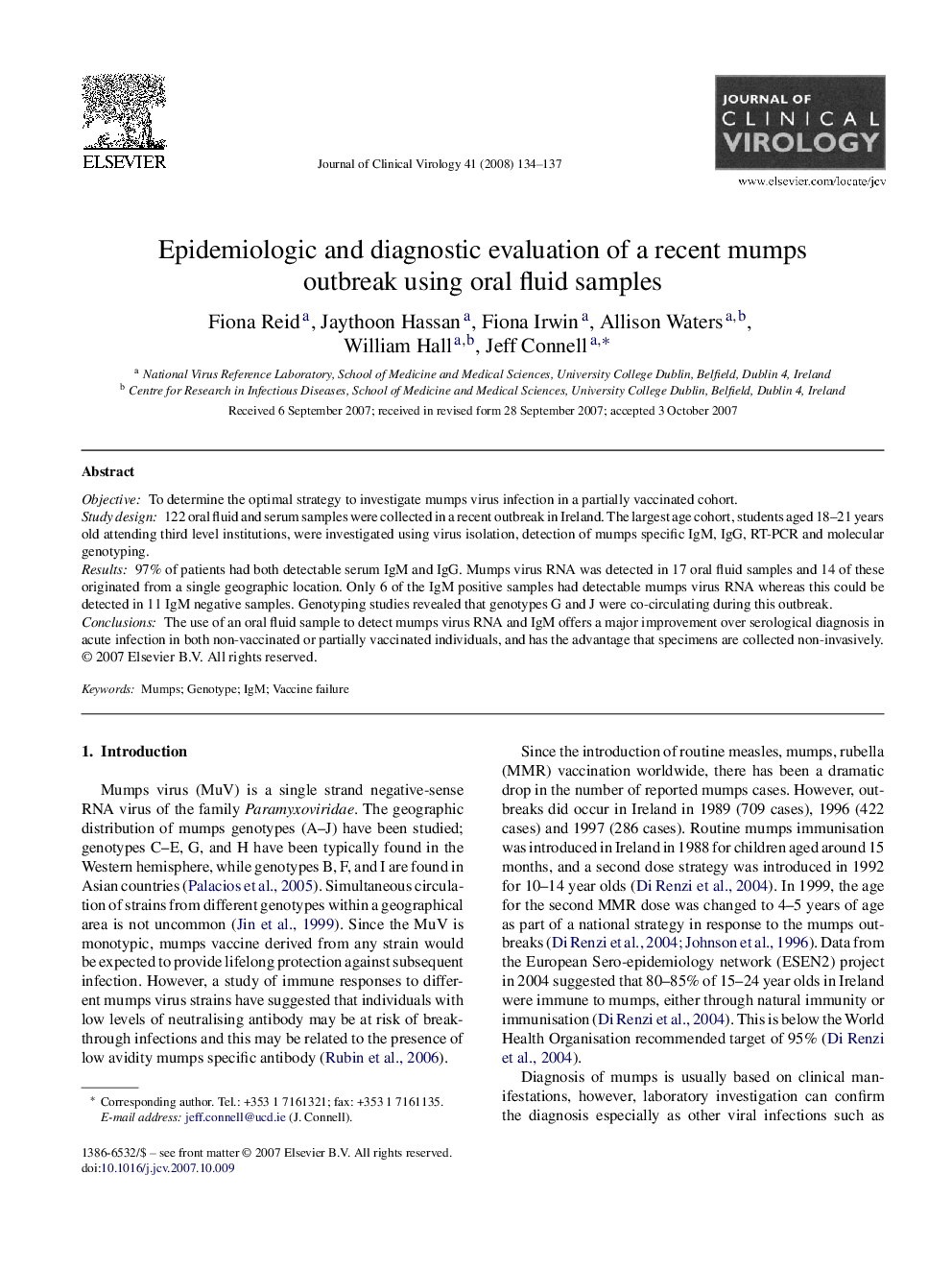 ELSEVIER

Journal of Clinical Virology 41 (2008) 134–137

JOURNAL OF CLINICAL VIROLOGY

www.elsevier.com/locate/jcv

Epidemiologic and diagnostic evaluation of a recent mumps outbreak using oral fluid samples

Fiona Reid$^{a}$, Jaythoon Hassan$^{a}$, Fiona Irwin$^{a}$, Allison Waters$^{a,b}$, William Hall$^{a,b}$, Jeff Connell$^{a,*}$

$^{a}$ National Virus Reference Laboratory, School of Medicine and Medical Sciences, University College Dublin, Belfield, Dublin 4, Ireland
$^{b}$ Centre for Research in Infectious Diseases, School of Medicine and Medical Sciences, University College Dublin, Belfield, Dublin 4, Ireland

Received 6 September 2007; received in revised form 28 September 2007; accepted 3 October 2007

Abstract

Objective: To determine the optimal strategy to investigate mumps virus infection in a partially vaccinated cohort.
Study design: 122 oral fluid and serum samples were collected in a recent outbreak in Ireland. The largest age cohort, students aged 18–21 years old attending third level institutions, were investigated using virus isolation, detection of mumps specific IgM, IgG, RT-PCR and molecular genotyping.
Results: 97% of patients had both detectable serum IgM and IgG. Mumps virus RNA was detected in 17 oral fluid samples and 14 of these originated from a single geographic location. Only 6 of the IgM positive samples had detectable mumps virus RNA whereas this could be detected in 11 IgM negative samples. Genotyping studies revealed that genotypes G and J were co-circulating during this outbreak.
Conclusions: The use of an oral fluid sample to detect mumps virus RNA and IgM offers a major improvement over serological diagnosis in acute infection in both non-vaccinated or partially vaccinated individuals, and has the advantage that specimens are collected non-invasively.
© 2007 Elsevier B.V. All rights reserved.

Keywords: Mumps; Genotype; IgM; Vaccine failure

1. Introduction

Mumps virus (MuV) is a single strand negative-sense RNA virus of the family Paramyxoviridae. The geographic distribution of mumps genotypes (A–J) have been studied; genotypes C–E, G, and H have been typically found in the Western hemisphere, while genotypes B, F, and I are found in Asian countries (Palacios et al., 2005). Simultaneous circulation of strains from different genotypes within a geographical area is not uncommon (Jin et al., 1999). Since the MuV is monotypic, mumps vaccine derived from any strain would be expected to provide lifelong protection against subsequent infection. However, a study of immune responses to different mumps virus strains have suggested that individuals with low levels of neutralising antibody may be at risk of breakthrough infections and this may be related to the presence of low avidity mumps specific antibody (Rubin et al., 2006).

* Corresponding author. Tel.: +353 1 7161321; fax: +353 1 7161135.
E-mail address: jeff.connell@ucd.ie (J. Connell).

1386-6532/$ – see front matter © 2007 Elsevier B.V. All rights reserved.
doi:10.1016/j.jcv.2007.10.009

Since the introduction of routine measles, mumps, rubella (MMR) vaccination worldwide, there has been a dramatic drop in the number of reported mumps cases. However, outbreaks did occur in Ireland in 1989 (709 cases), 1996 (422 cases) and 1997 (286 cases). Routine mumps immunisation was introduced in Ireland in 1988 for children aged around 15 months, and a second dose strategy was introduced in 1992 for 10–14 year olds (Di Renzi et al., 2004). In 1999, the age for the second MMR dose was changed to 4–5 years of age as part of a national strategy in response to the mumps outbreaks (Di Renzi et al., 2004; Johnson et al., 1996). Data from the European Sero-epidemiology network (ESEN2) project in 2004 suggested that 80–85% of 15–24 year olds in Ireland were immune to mumps, either through natural immunity or immunisation (Di Renzi et al., 2004). This is below the World Health Organisation recommended target of 95% (Di Renzi et al., 2004).

Diagnosis of mumps is usually based on clinical manifestations, however, laboratory investigation can confirm the diagnosis especially as other viral infections such as